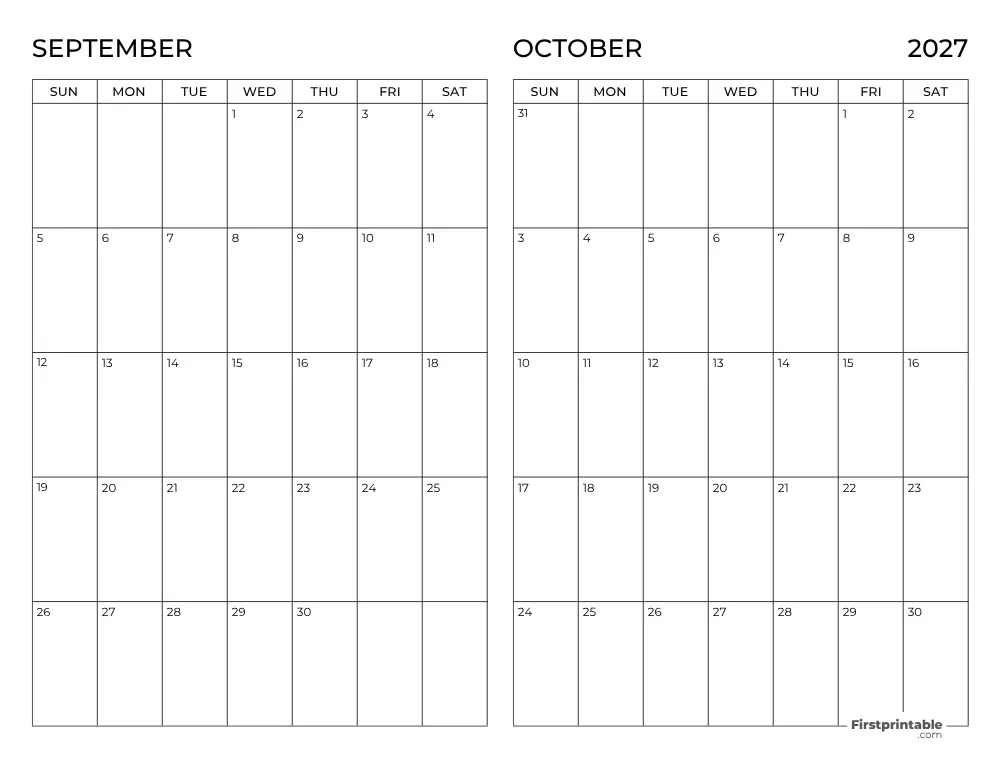 SEPTEMBER

| SUN | MON | TUE | WED | THU | FRI | SAT |
|---|---|---|---|---|---|---|
| | | | 1 | 2 | 3 | 4 |
| 5 | 6 | 7 | 8 | 9 | 10 | 11 |
| 12 | 13 | 14 | 15 | 16 | 17 | 18 |
| 19 | 20 | 21 | 22 | 23 | 24 | 25 |
| 26 | 27 | 28 | 29 | 30 | | |

OCTOBER 2027

| SUN | MON | TUE | WED | THU | FRI | SAT |
|---|---|---|---|---|---|---|
| 31 | | | | | 1 | 2 |
| 3 | 4 | 5 | 6 | 7 | 8 | 9 |
| 10 | 11 | 12 | 13 | 14 | 15 | 16 |
| 17 | 18 | 19 | 20 | 21 | 22 | 23 |
| 24 | 25 | 26 | 27 | 28 | 29 | 30 |

Firstprintable
.com